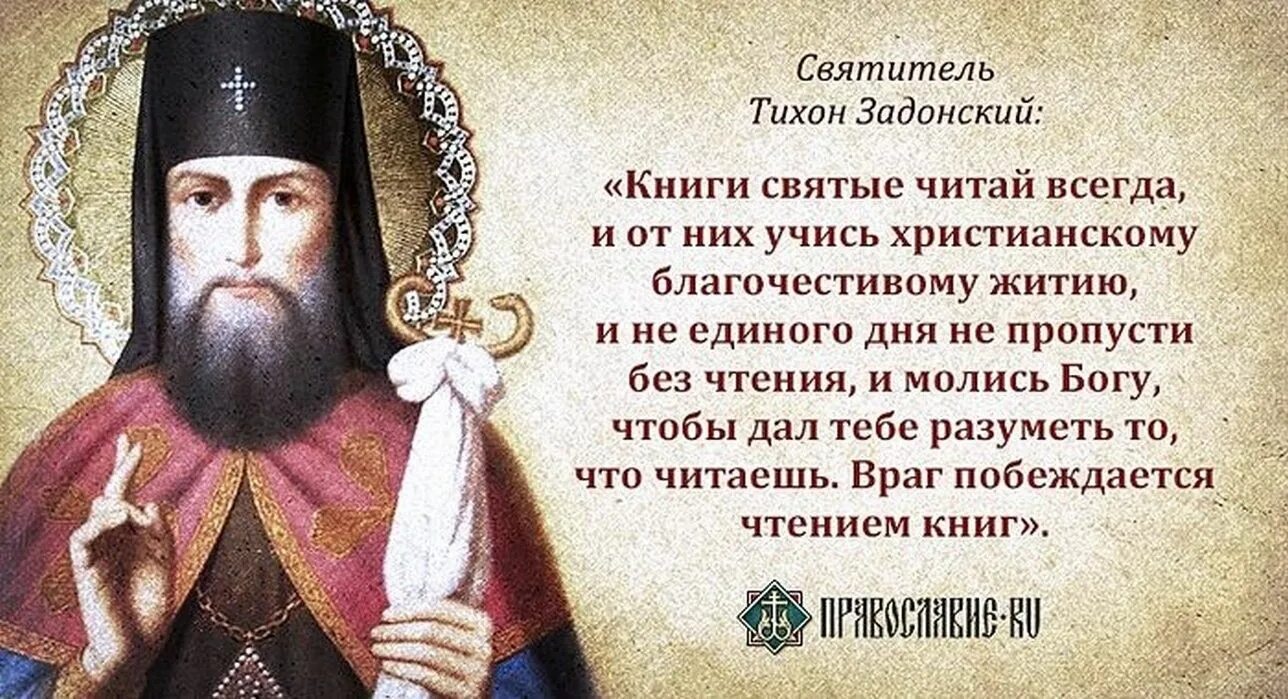 Святитель
Тихон Задонский:

«Книги святые читай всегда, и от них учись христианскому благочестивому житию, и не единого дня не пропусти без чтения, и молись Богу, чтобы дал тебе разуметь то, что читаешь. Враг побеждается чтением книг».

ПРАВОСЛАВИЕ·RU